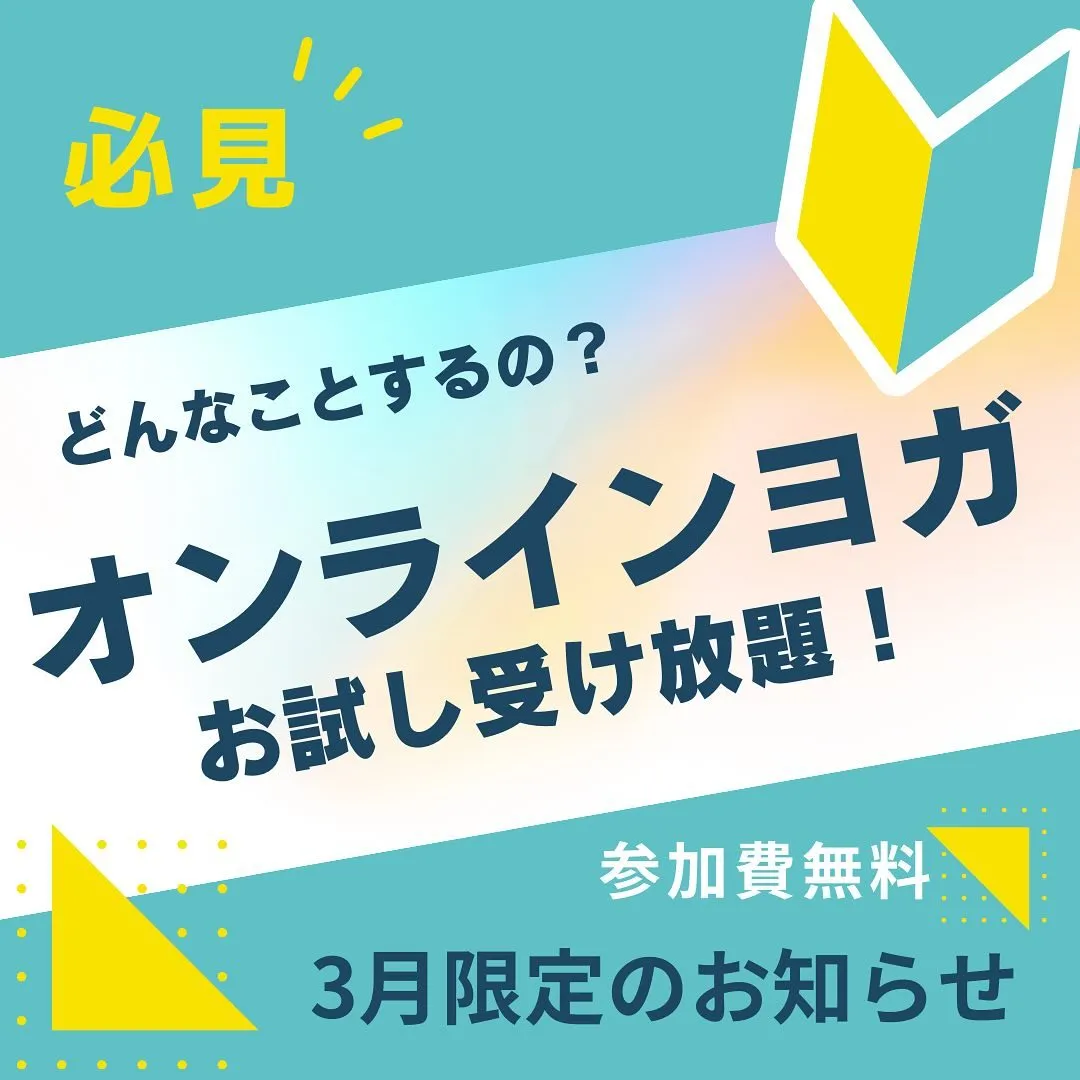 必見

どんなことするの？

オンラインヨガ

お試し受け放題！

参加費無料

3月限定のお知らせ